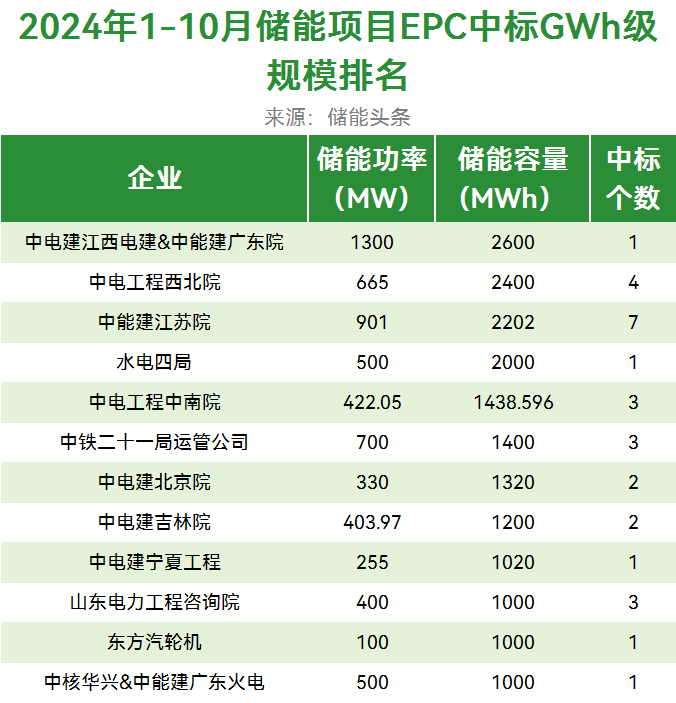 2024年1-10月储能项目EPC中标GWh级规模排名

来源：储能头条

| 企业 | 储能功率（MW） | 储能容量（MWh） | 中标个数 |
|---|---|---|---|
| 中电建江西电建&中能建广东院 | 1300 | 2600 | 1 |
| 中电工程西北院 | 665 | 2400 | 4 |
| 中能建江苏院 | 901 | 2202 | 7 |
| 水电四局 | 500 | 2000 | 1 |
| 中电工程中南院 | 422.05 | 1438.596 | 3 |
| 中铁二十一局运管公司 | 700 | 1400 | 3 |
| 中电建北京院 | 330 | 1320 | 2 |
| 中电建吉林院 | 403.97 | 1200 | 2 |
| 中电建宁夏工程 | 255 | 1020 | 1 |
| 山东电力工程咨询院 | 400 | 1000 | 3 |
| 东方汽轮机 | 100 | 1000 | 1 |
| 中核华兴&中能建广东火电 | 500 | 1000 | 1 |